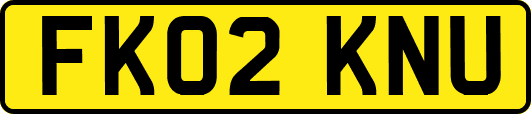 FK02 KNU